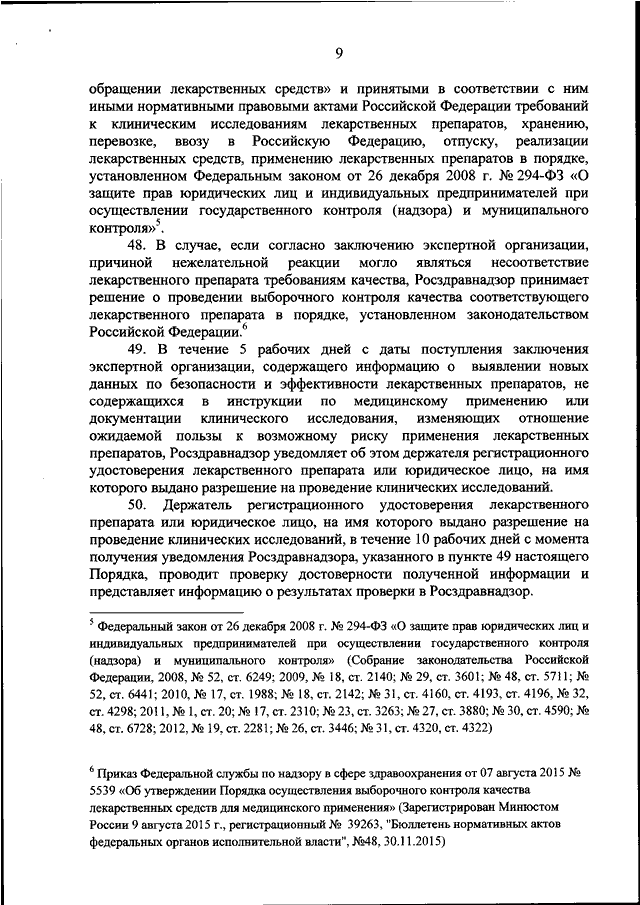 9

обращении лекарственных средств» и принятыми в соответствии с ним иными нормативными правовыми актами Российской Федерации требований к клиническим исследованиям лекарственных препаратов, хранению, перевозке, ввозу в Российскую Федерацию, отпуску, реализации лекарственных средств, применению лекарственных препаратов в порядке, установленном Федеральным законом от 26 декабря 2008 г. № 294-ФЗ «О защите прав юридических лиц и индивидуальных предпринимателей при осуществлении государственного контроля (надзора) и муниципального контроля»$^5$.

48. В случае, если согласно заключению экспертной организации, причиной нежелательной реакции могло являться несоответствие лекарственного препарата требованиям качества, Росздравнадзор принимает решение о проведении выборочного контроля качества соответствующего лекарственного препарата в порядке, установленном законодательством Российской Федерации.$^6$

49. В течение 5 рабочих дней с даты поступления заключения экспертной организации, содержащего информацию о выявлении новых данных по безопасности и эффективности лекарственных препаратов, не содержащихся в инструкции по медицинскому применению или документации клинического исследования, изменяющих отношение ожидаемой пользы к возможному риску применения лекарственных препаратов, Росздравнадзор уведомляет об этом держателя регистрационного удостоверения лекарственного препарата или юридическое лицо, на имя которого выдано разрешение на проведение клинических исследований.

50. Держатель регистрационного удостоверения лекарственного препарата или юридическое лицо, на имя которого выдано разрешение на проведение клинических исследований, в течение 10 рабочих дней с момента получения уведомления Росздравнадзора, указанного в пункте 49 настоящего Порядка, проводит проверку достоверности полученной информации и представляет информацию о результатах проверки в Росздравнадзор.

$^5$ Федеральный закон от 26 декабря 2008 г. № 294-ФЗ «О защите прав юридических лиц и индивидуальных предпринимателей при осуществлении государственного контроля (надзора) и муниципального контроля» (Собрание законодательства Российской Федерации, 2008, № 52, ст. 6249; 2009, № 18, ст. 2140; № 29, ст. 3601; № 48, ст. 5711; № 52, ст. 6441; 2010, № 17, ст. 1988; № 18, ст. 2142; № 31, ст. 4160, ст. 4193, ст. 4196, № 32, ст. 4298; 2011, № 1, ст. 20; № 17, ст. 2310; № 23, ст. 3263; № 27, ст. 3880; № 30, ст. 4590; № 48, ст. 6728; 2012, № 19, ст. 2281; № 26, ст. 3446; № 31, ст. 4320, ст. 4322)

$^6$ Приказ Федеральной службы по надзору в сфере здравоохранения от 07 августа 2015 № 5539 «Об утверждении Порядка осуществления выборочного контроля качества лекарственных средств для медицинского применения» (Зарегистрирован Минюстом России 9 августа 2015 г., регистрационный № 39263, "Бюллетень нормативных актов федеральных органов исполнительной власти", №48, 30.11.2015)